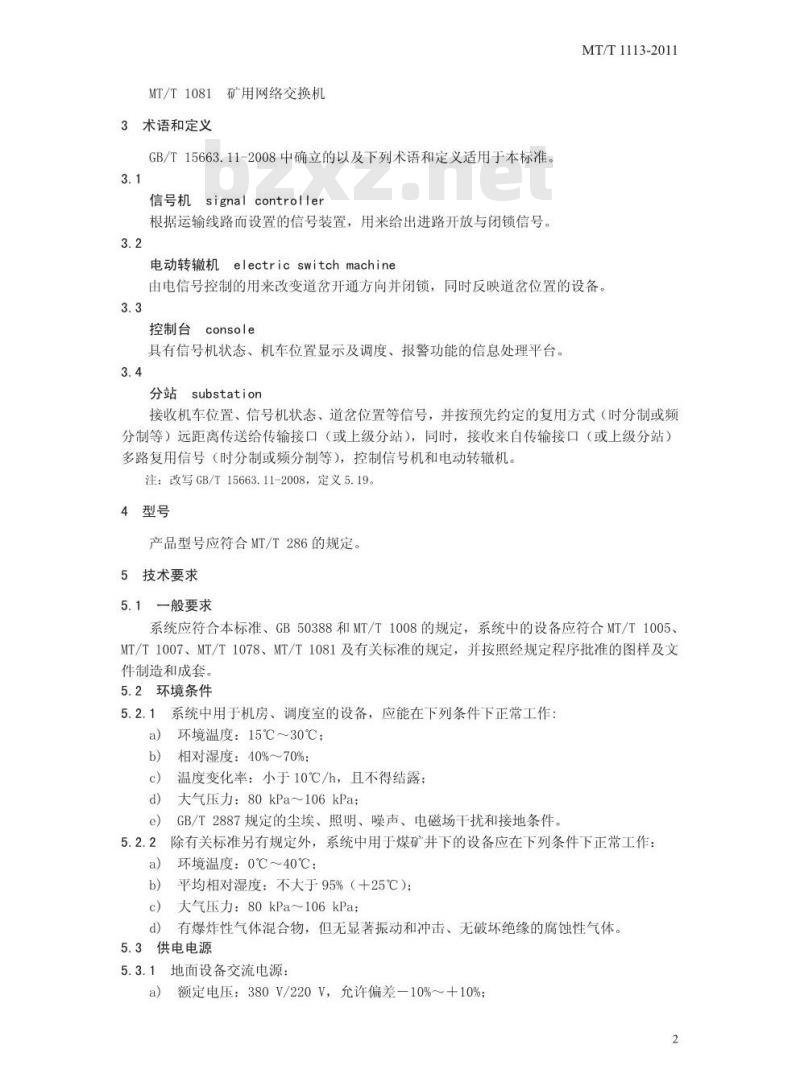 MT/T 1113-2011

MT/T 1081 矿用网络交换机

3 术语和定义

GB/T 15663.11-2008 中确立的以及下列术语和定义适用于本标准。

bzxz.net

3.1
信号机 signal controller
根据运输线路而设置的信号装置，用来给出进路开放与闭锁信号。

3.2
电动转辙机 electric switch machine
由电信号控制的用来改变道岔开通方向并闭锁，同时反映道岔位置的设备。

3.3
控制台 console
具有信号机状态、机车位置显示及调度、报警功能的信息处理平台。

3.4
分站 substation
接收机车位置、信号机状态、道岔位置等信号，并按预先约定的复用方式（时分制或频分制等）远距离传送给传输接口（或上级分站），同时，接收来自传输接口（或上级分站）多路复用信号（时分制或频分制等），控制信号机和电动转辙机。

注：改写 GB/T 15663.11-2008，定义 5.19。

4 型号

产品型号应符合 MT/T 286 的规定。

5 技术要求

5.1 一般要求

系统应符合本标准、GB 50388 和 MT/T 1008 的规定，系统中的设备应符合 MT/T 1005、MT/T 1007、MT/T 1078、MT/T 1081 及有关标准的规定，并按照经规定程序批准的图样及文件制造和成套。

5.2 环境条件

5.2.1 系统中用于机房、调度室的设备，应能在下列条件下正常工作：
a) 环境温度：15℃～30℃；
b) 相对湿度：40%～70%；
c) 温度变化率：小于 10℃/h，且不得结露；
d) 大气压力：80 kPa～106 kPa；
e) GB/T 2887 规定的尘埃、照明、噪声、电磁场干扰和接地条件。

5.2.2 除有关标准另有规定外，系统中用于煤矿井下的设备应在下列条件下正常工作：
a) 环境温度：0℃～40℃；
b) 平均相对湿度：不大于 95%（+25℃）；
c) 大气压力：80 kPa～106 kPa；
d) 有爆炸性气体混合物，但无显著振动和冲击、无破坏绝缘的腐蚀性气体。

5.3 供电电源

5.3.1 地面设备交流电源：
a) 额定电压：380 V/220 V，允许偏差－10%～＋10%；

2